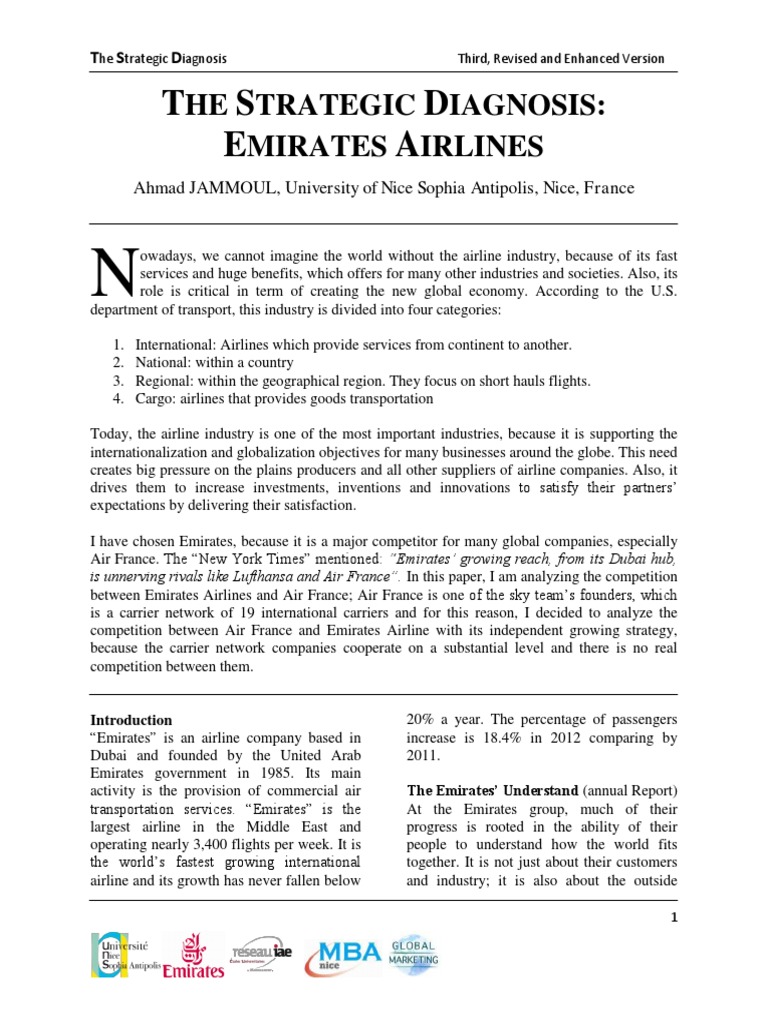 The Strategic Diagnosis

Third, Revised and Enhanced Version

THE STRATEGIC DIAGNOSIS: EMIRATES AIRLINES

Ahmad JAMMOUL, University of Nice Sophia Antipolis, Nice, France

Nowadays, we cannot imagine the world without the airline industry, because of its fast services and huge benefits, which offers for many other industries and societies. Also, its role is critical in term of creating the new global economy. According to the U.S. department of transport, this industry is divided into four categories:

1. International: Airlines which provide services from continent to another.
2. National: within a country
3. Regional: within the geographical region. They focus on short hauls flights.
4. Cargo: airlines that provides goods transportation

Today, the airline industry is one of the most important industries, because it is supporting the internationalization and globalization objectives for many businesses around the globe. This need creates big pressure on the plains producers and all other suppliers of airline companies. Also, it drives them to increase investments, inventions and innovations to satisfy their partners' expectations by delivering their satisfaction.

I have chosen Emirates, because it is a major competitor for many global companies, especially Air France. The "New York Times" mentioned: "Emirates' growing reach, from its Dubai hub, is unnerving rivals like Lufthansa and Air France". In this paper, I am analyzing the competition between Emirates Airlines and Air France; Air France is one of the sky team's founders, which is a carrier network of 19 international carriers and for this reason, I decided to analyze the competition between Air France and Emirates Airline with its independent growing strategy, because the carrier network companies cooperate on a substantial level and there is no real competition between them.

Introduction
"Emirates" is an airline company based in Dubai and founded by the United Arab Emirates government in 1985. Its main activity is the provision of commercial air transportation services. "Emirates" is the largest airline in the Middle East and operating nearly 3,400 flights per week. It is the world's fastest growing international airline and its growth has never fallen below 20% a year. The percentage of passengers increase is 18.4% in 2012 comparing by 2011.

The Emirates' Understand (annual Report)
At the Emirates group, much of their progress is rooted in the ability of their people to understand how the world fits together. It is not just about their customers and industry; it is also about the outside

1

Université Nice Sophia Antipolis Emirates réseau iae MBA nice GLOBAL MARKETING